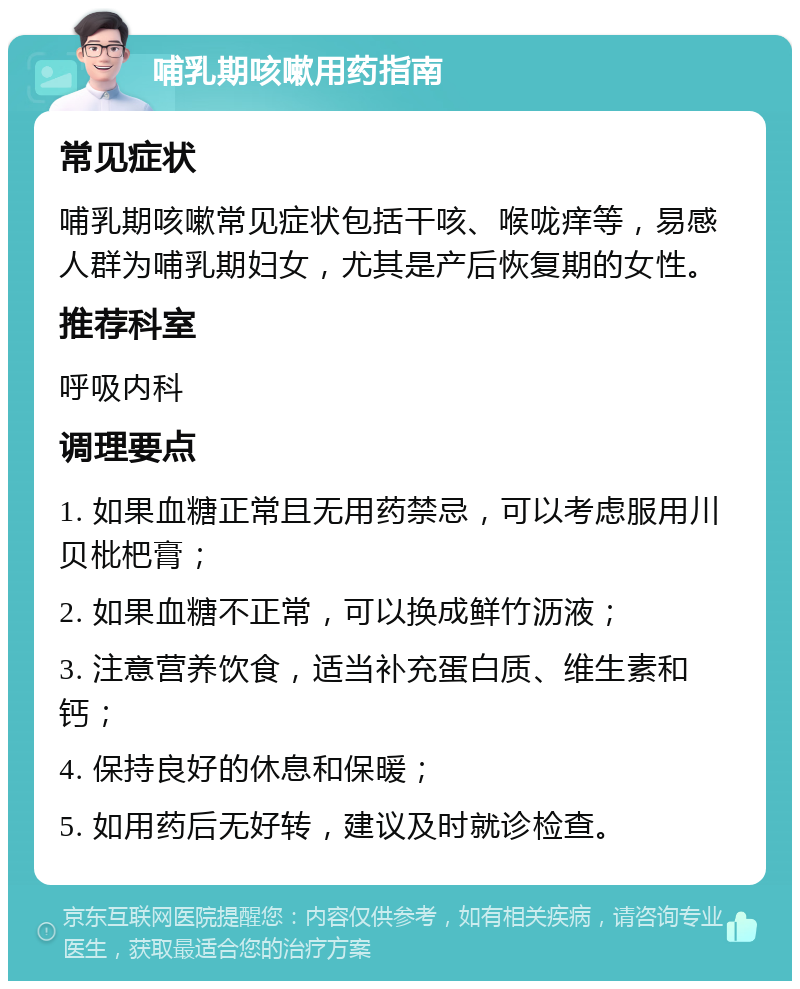 哺乳期咳嗽用药指南

常见症状

哺乳期咳嗽常见症状包括干咳、喉咙痒等，易感人群为哺乳期妇女，尤其是产后恢复期的女性。

推荐科室

呼吸内科

调理要点

1. 如果血糖正常且无用药禁忌，可以考虑服用川贝枇杷膏；

2. 如果血糖不正常，可以换成鲜竹沥液；

3. 注意营养饮食，适当补充蛋白质、维生素和钙；

4. 保持良好的休息和保暖；

5. 如用药后无好转，建议及时就诊检查。

京东互联网医院提醒您：内容仅供参考，如有相关疾病，请咨询专业医生，获取最适合您的治疗方案